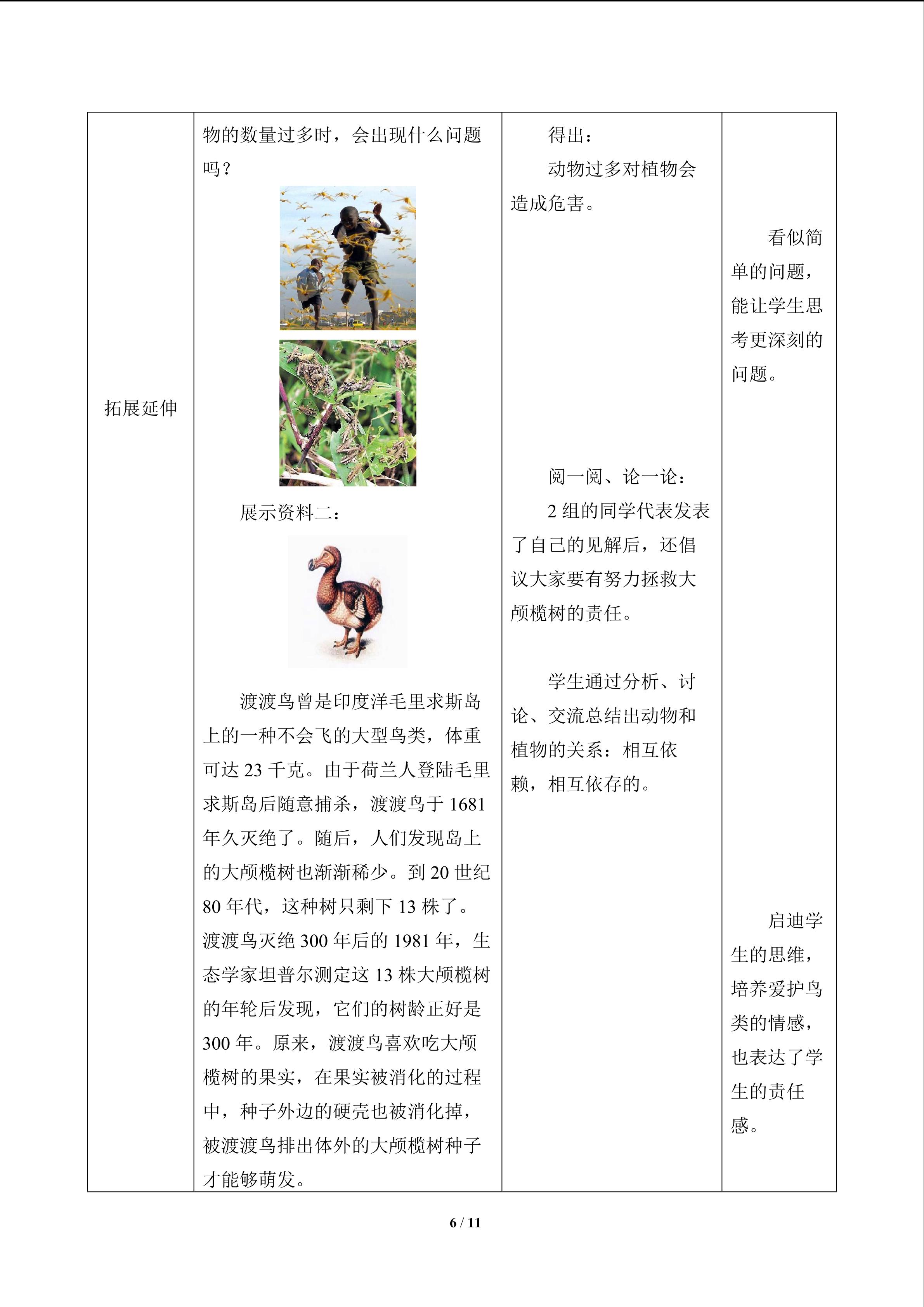 | 拓展延伸 | 物的数量过多时，会出现什么问题吗？ 展示资料二： 渡渡鸟曾是印度洋毛里求斯岛上的一种不会飞的大型鸟类，体重可达23千克。由于荷兰人登陆毛里求斯岛后随意捕杀，渡渡鸟于1681年久灭绝了。随后，人们发现岛上的大颅榄树也渐渐稀少。到20世纪80年代，这种树只剩下13株了。渡渡鸟灭绝300年后的1981年，生态学家坦普尔测定这13株大颅榄树的年轮后发现，它们的树龄正好是300年。原来，渡渡鸟喜欢吃大颅榄树的果实，在果实被消化的过程中，种子外边的硬壳也被消化掉，被渡渡鸟排出体外的大颅榄树种子才能够萌发。 | 得出： 动物过多对植物会造成危害。 阅一阅、论一论： 2组的同学代表发表了自己的见解后，还倡议大家要有努力拯救大颅榄树的责任。 学生通过分析、讨论、交流总结出动物和植物的关系：相互依赖，相互依存的。 | 看似简单的问题，能让学生思考更深刻的问题。 启迪学生的思维，培养爱护鸟类的情感，也表达了学生的责任感。 |
|---|---|---|---|

6 / 11